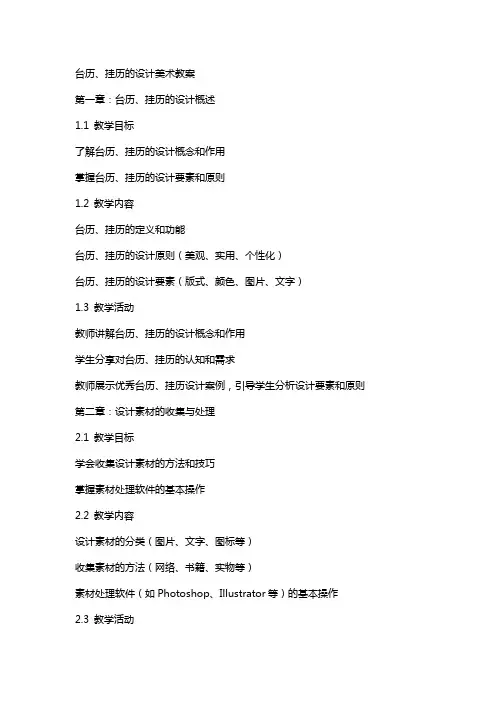 台历、挂历的设计美术教案

第一章：台历、挂历的设计概述

1.1 教学目标

了解台历、挂历的设计概念和作用

掌握台历、挂历的设计要素和原则

1.2 教学内容

台历、挂历的定义和功能

台历、挂历的设计原则（美观、实用、个性化）

台历、挂历的设计要素（版式、颜色、图片、文字）

1.3 教学活动

教师讲解台历、挂历的设计概念和作用

学生分享对台历、挂历的认知和需求

教师展示优秀台历、挂历设计案例，引导学生分析设计要素和原则

第二章：设计素材的收集与处理

2.1 教学目标

学会收集设计素材的方法和技巧

掌握素材处理软件的基本操作

2.2 教学内容

设计素材的分类（图片、文字、图标等）

收集素材的方法（网络、书籍、实物等）

素材处理软件（如 Photoshop、Illustrator 等）的基本操作

2.3 教学活动